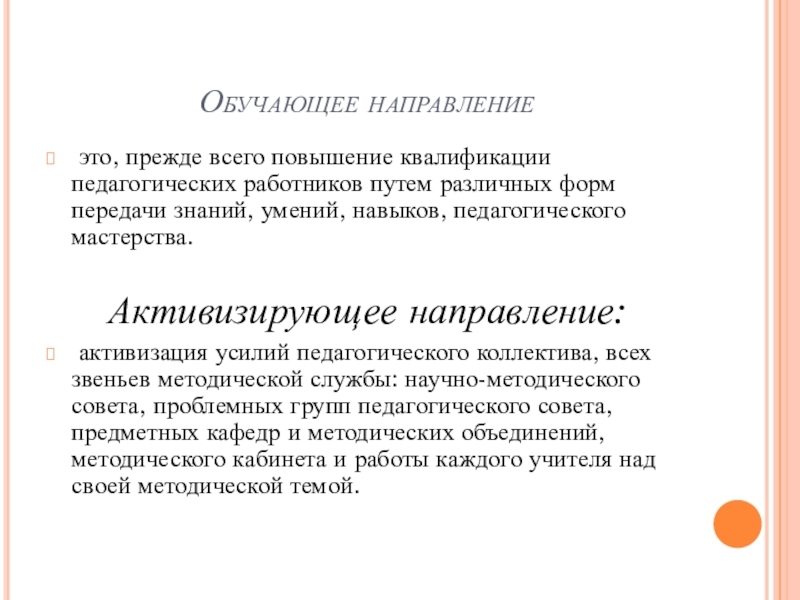 Обучающее направление

это, прежде всего повышение квалификации педагогических работников путем различных форм передачи знаний, умений, навыков, педагогического мастерства.

Активизирующее направление:

активизация усилий педагогического коллектива, всех звеньев методической службы: научно-методического совета, проблемных групп педагогического совета, предметных кафедр и методических объединений, методического кабинета и работы каждого учителя над своей методической темой.